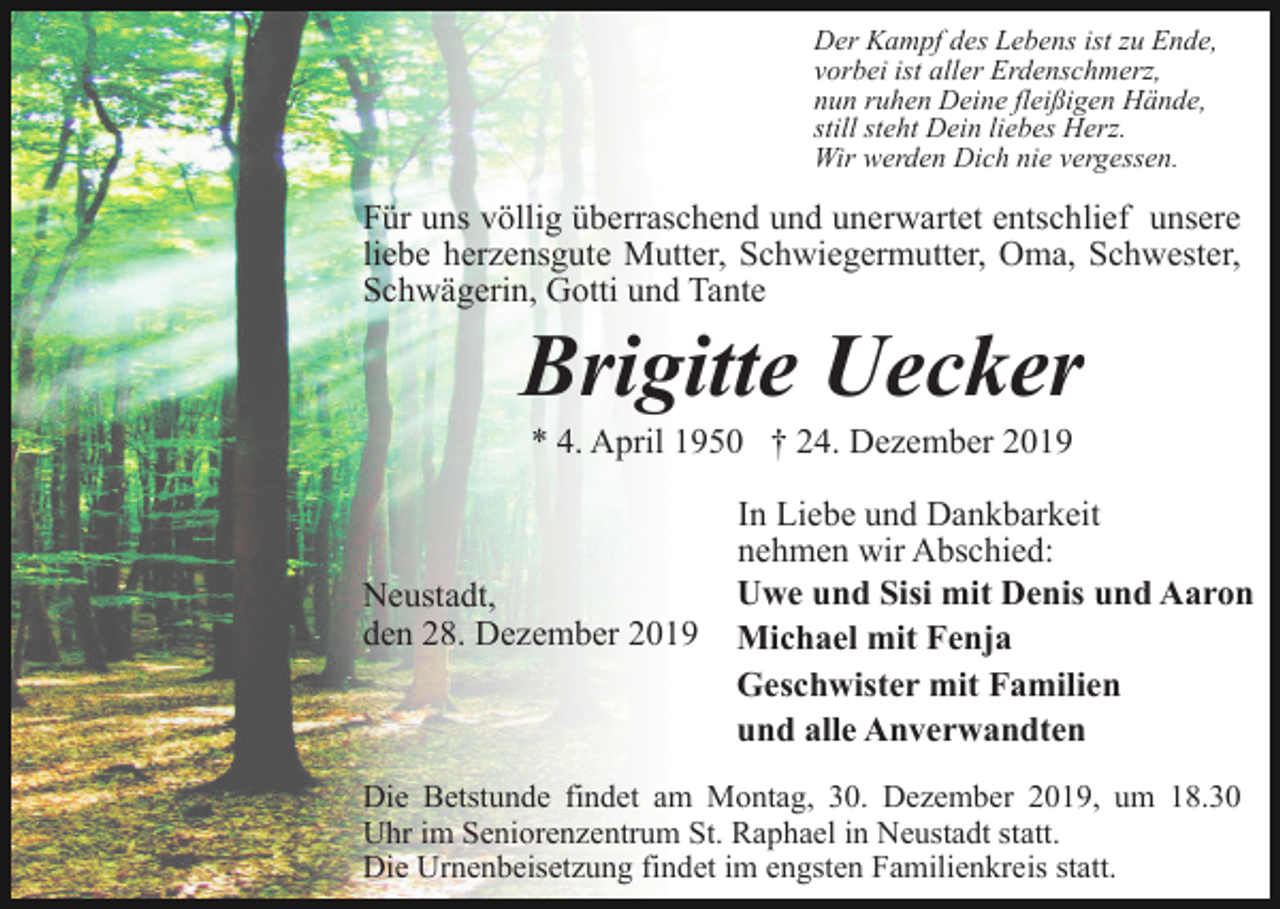 Der Kampf des Lebens ist zu Ende,
vorbei ist aller Erdenschmerz,
nun ruhen Deine fleißigen Hände,
still steht Dein liebes Herz.
Wir werden Dich nie vergessen.

Für uns völlig überraschend und unerwartet entschlief unsere liebe herzensgute Mutter, Schwiegermutter, Oma, Schwester, Schwägerin, Gotti und Tante

Brigitte Uecker

* 4. April 1950 † 24. Dezember 2019

Neustadt,
den 28. Dezember 2019

In Liebe und Dankbarkeit
nehmen wir Abschied:
Uwe und Sisi mit Denis und Aaron
Michael mit Fenja
Geschwister mit Familien
und alle Anverwandten

Die Betstunde findet am Montag, 30. Dezember 2019, um 18.30 Uhr im Seniorenzentrum St. Raphael in Neustadt statt.
Die Urnenbeisetzung findet im engsten Familienkreis statt.